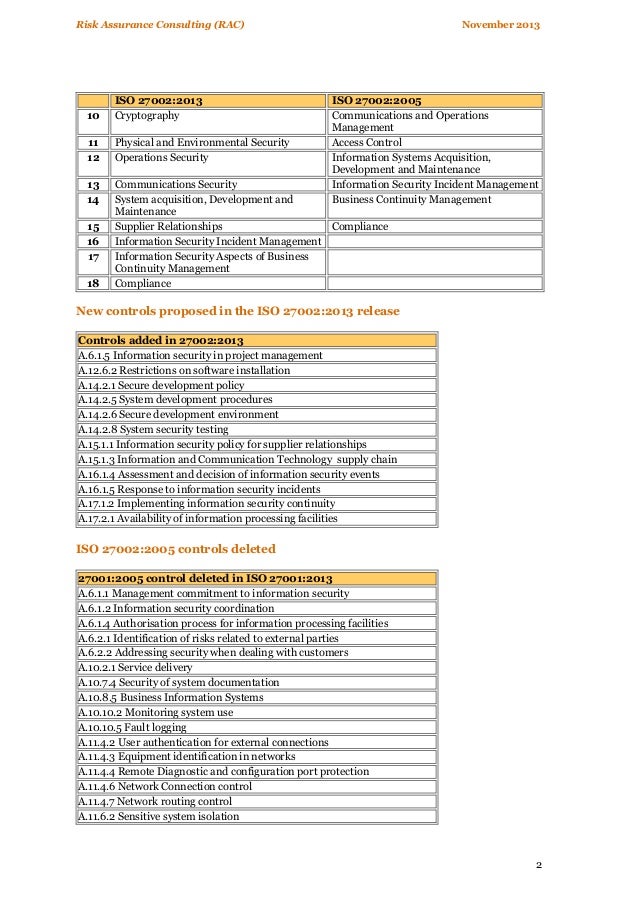 Risk Assurance Consulting (RAC)

November 2013

| | ISO 27002:2013 | ISO 27002:2005 |
|---|---|---|
| 10 | Cryptography | Communications and Operations Management |
| 11 | Physical and Environmental Security | Access Control |
| 12 | Operations Security | Information Systems Acquisition, Development and Maintenance |
| 13 | Communications Security | Information Security Incident Management |
| 14 | System acquisition, Development and Maintenance | Business Continuity Management |
| 15 | Supplier Relationships | Compliance |
| 16 | Information Security Incident Management | |
| 17 | Information Security Aspects of Business Continuity Management | |
| 18 | Compliance | |

New controls proposed in the ISO 27002:2013 release

| Controls added in 27002:2013 |
|---|
| A.6.1.5 Information security in project management |
| A.12.6.2 Restrictions on software installation |
| A.14.2.1 Secure development policy |
| A.14.2.5 System development procedures |
| A.14.2.6 Secure development environment |
| A.14.2.8 System security testing |
| A.15.1.1 Information security policy for supplier relationships |
| A.15.1.3 Information and Communication Technology supply chain |
| A.16.1.4 Assessment and decision of information security events |
| A.16.1.5 Response to information security incidents |
| A.17.1.2 Implementing information security continuity |
| A.17.2.1 Availability of information processing facilities |

ISO 27002:2005 controls deleted

| 27001:2005 control deleted in ISO 27001:2013 |
|---|
| A.6.1.1 Management commitment to information security |
| A.6.1.2 Information security coordination |
| A.6.1.4 Authorisation process for information processing facilities |
| A.6.2.1 Identification of risks related to external parties |
| A.6.2.2 Addressing security when dealing with customers |
| A.10.2.1 Service delivery |
| A.10.7.4 Security of system documentation |
| A.10.8.5 Business Information Systems |
| A.10.10.2 Monitoring system use |
| A.10.10.5 Fault logging |
| A.11.4.2 User authentication for external connections |
| A.11.4.3 Equipment identification in networks |
| A.11.4.4 Remote Diagnostic and configuration port protection |
| A.11.4.6 Network Connection control |
| A.11.4.7 Network routing control |
| A.11.6.2 Sensitive system isolation |

2